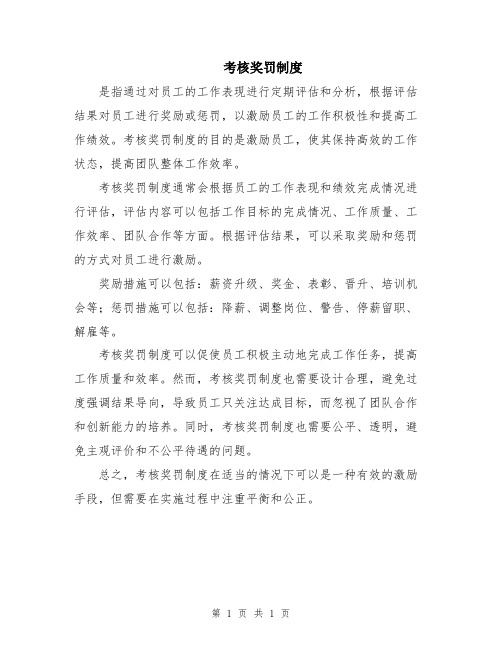 考核奖罚制度

是指通过对员工的工作表现进行定期评估和分析，根据评估结果对员工进行奖励或惩罚，以激励员工的工作积极性和提高工作绩效。考核奖罚制度的目的是激励员工，使其保持高效的工作状态，提高团队整体工作效率。

考核奖罚制度通常会根据员工的工作表现和绩效完成情况进行评估，评估内容可以包括工作目标的完成情况、工作质量、工作效率、团队合作等方面。根据评估结果，可以采取奖励和惩罚的方式对员工进行激励。

奖励措施可以包括：薪资升级、奖金、表彰、晋升、培训机会等；惩罚措施可以包括：降薪、调整岗位、警告、停薪留职、解雇等。

考核奖罚制度可以促使员工积极主动地完成工作任务，提高工作质量和效率。然而，考核奖罚制度也需要设计合理，避免过度强调结果导向，导致员工只关注达成目标，而忽视了团队合作和创新能力的培养。同时，考核奖罚制度也需要公平、透明，避免主观评价和不公平待遇的问题。

总之，考核奖罚制度在适当的情况下可以是一种有效的激励手段，但需要在实施过程中注重平衡和公正。

第 1 页 共 1 页